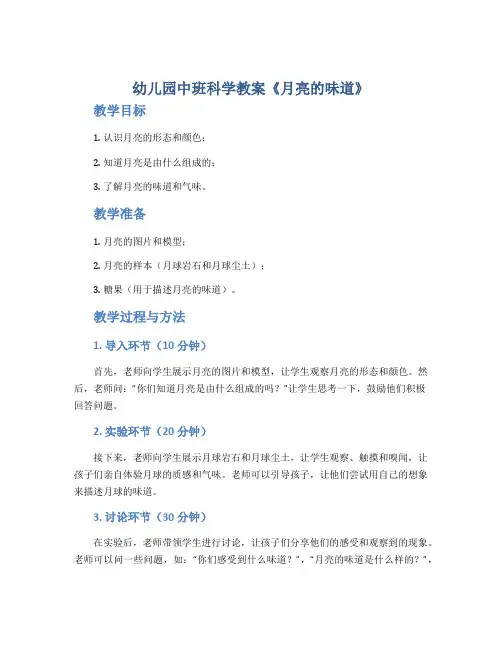 幼儿园中班科学教案《月亮的味道》

教学目标

1. 认识月亮的形态和颜色；

2. 知道月亮是由什么组成的；

3. 了解月亮的味道和气味。

教学准备

1. 月亮的图片和模型；

2. 月亮的样本（月球岩石和月球尘土）；

3. 糖果（用于描述月亮的味道）。

教学过程与方法

1. 导入环节（10 分钟）

首先，老师向学生展示月亮的图片和模型，让学生观察月亮的形态和颜色。然后，老师问："你们知道月亮是由什么组成的吗？"让学生思考一下，鼓励他们积极回答问题。

2. 实验环节（20 分钟）

接下来，老师向学生展示月球岩石和月球尘土，让学生观察、触摸和嗅闻，让孩子们亲自体验月球的质感和气味。老师可以引导孩子，让他们尝试用自己的想象来描述月球的味道。

3. 讨论环节（30 分钟）

在实验后，老师带领学生进行讨论，让孩子们分享他们的感受和观察到的现象。老师可以问一些问题，如："你们感受到什么味道？"，"月亮的味道是什么样的？"，